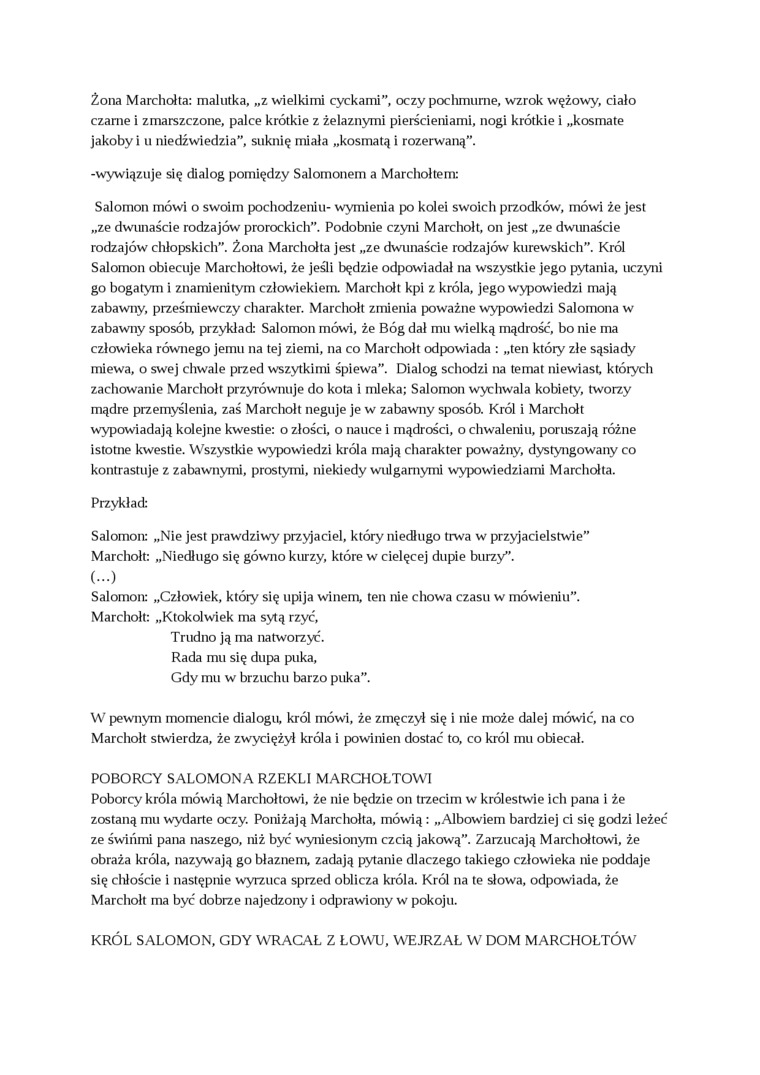 Żona Marchołta: malutka, „z wielkimi cyckami”, oczy pochmurne, wzrok wężowy, ciało czarne i zmarszczone, palce krótkie z żelaznymi pierścieniami, nogi krótkie i „kosmate jakoby i u niedźwiedzia”, suknię miała „kosmatą i rozerwaną”.

-wywiązuje się dialog pomiędzy Salomonem a Marchołtem:

Salomon mówi o swoim pochodzeniu- wymienia po kolei swoich przodków, mówi że jest „ze dwunaście rodzajów prorockich”. Podobnie czyni Marchołt, on jest „ze dwunaście rodzajów chłopskich”. Żona Marchołta jest „ze dwunaście rodzajów kurewskich”. Król Salomon obiecuje Marchołtowi, że jeśli będzie odpowiadał na wszystkie jego pytania, uczyni go bogatym i znamienitym człowiekiem. Marchołt kpi z króla, jego wypowiedzi mają zabawny, prześmiewczy charakter. Marchołt zmienia poważne wypowiedzi Salomona w zabawny sposób, przykład: Salomon mówi, że Bóg dał mu wielką mądrość, bo nie ma człowieka równego jemu na tej ziemi, na co Marchołt odpowiada : „ten który złe sąsiady miewa, o swej chwale przed wszytkimi śpiewa”. Dialog schodzi na temat niewiast, których zachowanie Marchołt przyrównuje do kota i mleka; Salomon wychwala kobiety, tworzy mądre przemyślenia, zaś Marchołt neguje je w zabawny sposób. Król i Marchołt wypowiadają kolejne kwestie: o złości, o nauce i mądrości, o chwaleniu, poruszają różne istotne kwestie. Wszystkie wypowiedzi króla mają charakter poważny, dystyngowany co kontrastuje z zabawnymi, prostymi, niekiedy wulgarnymi wypowiedziami Marchołta.

Przykład:

Salomon: „Nie jest prawdziwy przyjaciel, który niedługo trwa w przyjacielstwie”
Marchołt: „Niedługo się gówno kurzy, które w cielęcej dupie burzy”.
(…)
Salomon: „Człowiek, który się upija winem, ten nie chowa czasu w mówieniu”.
Marchołt: „Ktokolwiek ma sytą rzyć,
Trudno ją ma natworzyć.
Rada mu się dupa puka,
Gdy mu w brzuchu barzo puka”.

W pewnym momencie dialogu, król mówi, że zmęczył się i nie może dalej mówić, na co Marchołt stwierdza, że zwyciężył króla i powinien dostać to, co król mu obiecał.

POBORCY SALOMONA RZEKLI MARCHOŁTOWI
Poborcy króla mówią Marchołtowi, że nie będzie on trzecim w królestwie ich pana i że zostaną mu wydarte oczy. Poniżają Marchołta, mówią : „Albowiem bardziej ci się godzi leżeć ze świńmi pana naszego, niż być wyniesionym czcią jakową”. Zarzucają Marchołtowi, że obraża króla, nazywają go błaznem, zadają pytanie dlaczego takiego człowieka nie poddaje się chłoście i następnie wyrzuca sprzed oblicza króla. Król na te słowa, odpowiada, że Marchołt ma być dobrze najedzony i odprawiony w pokoju.

KRÓL SALOMON, GDY WRACAŁ Z ŁOWU, WEJRZAŁ W DOM MARCHOŁTÓW